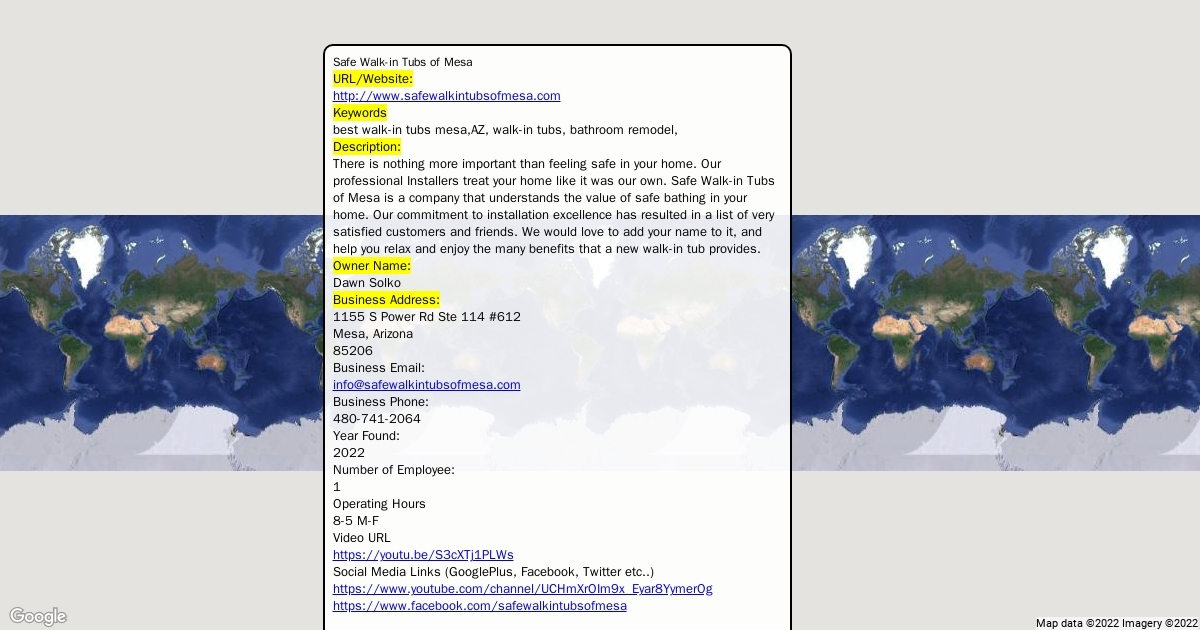 Safe Walk-in Tubs of Mesa
URL/Website:
http://www.safewalkintubsofmesa.com
Keywords
best walk-in tubs mesa,AZ, walk-in tubs, bathroom remodel,
Description:
There is nothing more important than feeling safe in your home. Our professional Installers treat your home like it was our own. Safe Walk-in Tubs of Mesa is a company that understands the value of safe bathing in your home. Our commitment to installation excellence has resulted in a list of very satisfied customers and friends. We would love to add your name to it, and help you relax and enjoy the many benefits that a new walk-in tub provides.
Owner Name:
Dawn Solko
Business Address:
1155 S Power Rd Ste 114 #612
Mesa, Arizona
85206
Business Email:
info@safewalkintubsofmesa.com
Business Phone:
480-741-2064
Year Found:
2022
Number of Employee:
1
Operating Hours
8-5 M-F
Video URL
https://youtu.be/S3cXTj1PLWs
Social Media Links (GooglePlus, Facebook, Twitter etc..)
https://www.youtube.com/channel/UCHmXrOIm9x_Eyar8YymerOg
https://www.facebook.com/safewalkintubsofmesa

Google
Map data ©2022 Imagery ©2022